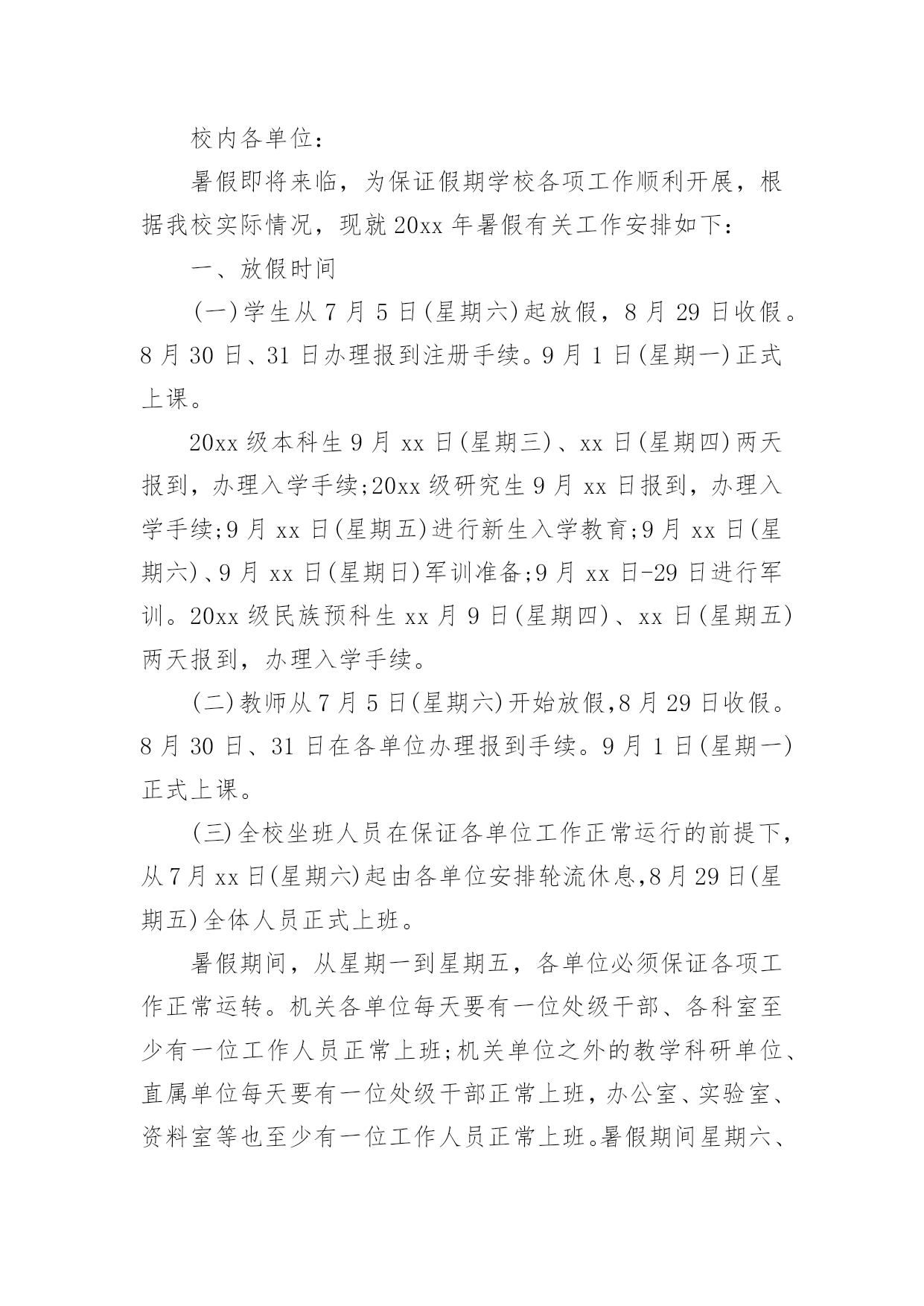 校内各单位：

暑假即将来临，为保证假期学校各项工作顺利开展，根据我校实际情况，现就20xx年暑假有关工作安排如下：

一、放假时间

(一)学生从7月5日(星期六)起放假，8月29日收假。8月30日、31日办理报到注册手续。9月1日(星期一)正式上课。

20xx级本科生9月xx日(星期三)、xx日(星期四)两天报到，办理入学手续;20xx级研究生9月xx日报到，办理入学手续;9月xx日(星期五)进行新生入学教育;9月xx日(星期六)、9月xx日(星期日)军训准备;9月xx日-29日进行军训。20xx级民族预科生xx月9日(星期四)、xx日(星期五)两天报到，办理入学手续。

(二)教师从7月5日(星期六)开始放假,8月29日收假。8月30日、31日在各单位办理报到手续。9月1日(星期一)正式上课。

(三)全校坐班人员在保证各单位工作正常运行的前提下，从7月xx日(星期六)起由各单位安排轮流休息,8月29日(星期五)全体人员正式上班。

暑假期间，从星期一到星期五，各单位必须保证各项工作正常运转。机关各单位每天要有一位处级干部、各科室至少有一位工作人员正常上班;机关单位之外的教学科研单位、直属单位每天要有一位处级干部正常上班，办公室、实验室、资料室等也至少有一位工作人员正常上班。暑假期间星期六、